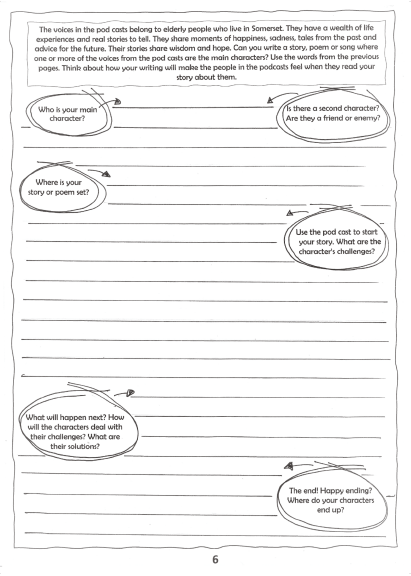 The voices in the pod casts belong to elderly people who live in Somerset. They have a wealth of life experiences and real stories to tell. They share moments of happiness, sadness, tales from the past and advice for the future. Their stories share wisdom and hope. Can you write a story, poem or song where one or more of the voices from the pod casts are the main characters? Use the words from the previous pages. Think about how your writing will make the people in the podcasts feel when they read your story about them.

Who is your main character?

Is there a second character? Are they a friend or enemy?

Where is your story or poem set?

Use the pod cast to start your story. What are the character's challenges?

What will happen next? How will the characters deal with their challenges? What are their solutions?

The end! Happy ending? Where do your characters end up?

6